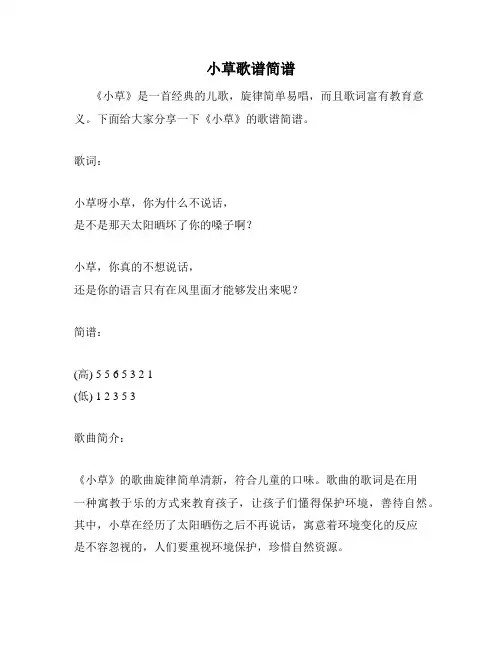 小草歌谱简谱

《小草》是一首经典的儿歌，旋律简单易唱，而且歌词富有教育意义。下面给大家分享一下《小草》的歌谱简谱。

歌词：

小草呀小草，你为什么不说话，
是不是那天太阳晒坏了你的嗓子啊？

小草，你真的不想说话，
还是你的语言只有在风里面才能够发出来呢？

简谱：

(高) 5 5 6 5 3 2 1
(低) 1 2 3 5 3

歌曲简介：

《小草》的歌曲旋律简单清新，符合儿童的口味。歌曲的歌词是在用一种寓教于乐的方式来教育孩子，让孩子们懂得保护环境，善待自然。其中，小草在经历了太阳晒伤之后不再说话，寓意着环境变化的反应是不容忽视的，人们要重视环境保护，珍惜自然资源。